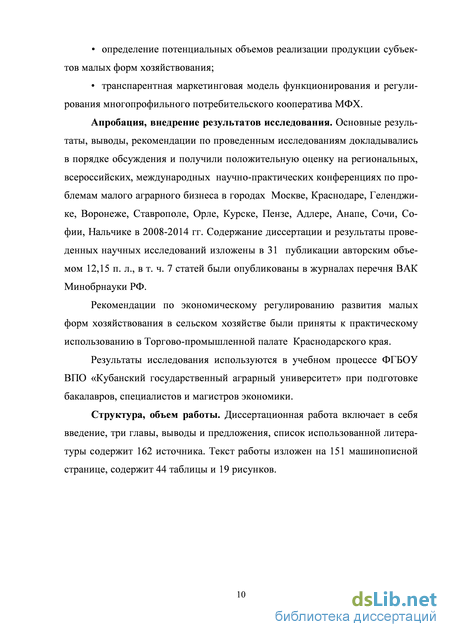 • определение потенциальных объемов реализации продукции субъектов малых форм хозяйствования;

• транспарентная маркетинговая модель функционирования и регулирования многопрофильного потребительского кооператива МФХ.

**Апробация, внедрение результатов исследования.** Основные результаты, выводы, рекомендации по проведенным исследованиям докладывались в порядке обсуждения и получили положительную оценку на региональных, всероссийских, международных научно-практических конференциях по проблемам малого аграрного бизнеса в городах Москве, Краснодаре, Геленджике, Воронеже, Ставрополе, Орле, Курске, Пензе, Адлере, Анапе, Сочи, Софии, Нальчике в 2008-2014 гг. Содержание диссертации и результаты проведенных научных исследований изложены в 31 публикации авторским объемом 12,15 п. л., в т. ч. 7 статей были опубликованы в журналах перечня ВАК Минобрнауки РФ.

Рекомендации по экономическому регулированию развития малых форм хозяйствования в сельском хозяйстве были приняты к практическому использованию в Торгово-промышленной палате Краснодарского края.

Результаты исследования используются в учебном процессе ФГБОУ ВПО «Кубанский государственный аграрный университет» при подготовке бакалавров, специалистов и магистров экономики.

**Структура, объем работы.** Диссертационная работа включает в себя введение, три главы, выводы и предложения, список использованной литературы содержит 162 источника. Текст работы изложен на 151 машинописной странице, содержит 44 таблицы и 19 рисунков.

10

dsLib.net
библиотека диссертаций